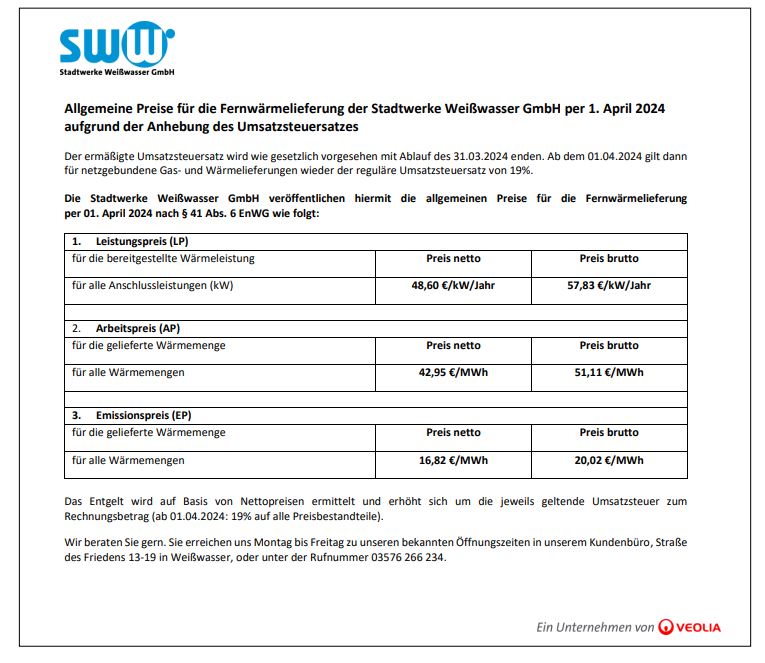 SWW
Stadtwerke Weißwasser GmbH

Allgemeine Preise für die Fernwärmelieferung der Stadtwerke Weißwasser GmbH per 1. April 2024 aufgrund der Anhebung des Umsatzsteuersatzes

Der ermäßigte Umsatzsteuersatz wird wie gesetzlich vorgesehen mit Ablauf des 31.03.2024 enden. Ab dem 01.04.2024 gilt dann für netzgebundene Gas- und Wärmelieferungen wieder der reguläre Umsatzsteuersatz von 19%.

Die Stadtwerke Weißwasser GmbH veröffentlichen hiermit die allgemeinen Preise für die Fernwärmelieferung per 01. April 2024 nach § 41 Abs. 6 EnWG wie folgt:

| 1. Leistungspreis (LP) | | |
|---|---|---|
| für die bereitgestellte Wärmeleistung | Preis netto | Preis brutto |
| für alle Anschlussleistungen (kW) | 48,60 €/kW/Jahr | 57,83 €/kW/Jahr |
| | | |
| 2. Arbeitspreis (AP) | | |
| für die gelieferte Wärmemenge | Preis netto | Preis brutto |
| für alle Wärmemengen | 42,95 €/MWh | 51,11 €/MWh |
| | | |
| 3. Emissionspreis (EP) | | |
| für die gelieferte Wärmemenge | Preis netto | Preis brutto |
| für alle Wärmemengen | 16,82 €/MWh | 20,02 €/MWh |

Das Entgelt wird auf Basis von Nettopreisen ermittelt und erhöht sich um die jeweils geltende Umsatzsteuer zum Rechnungsbetrag (ab 01.04.2024: 19% auf alle Preisbestandteile).

Wir beraten Sie gern. Sie erreichen uns Montag bis Freitag zu unseren bekannten Öffnungszeiten in unserem Kundenbüro, Straße des Friedens 13-19 in Weißwasser, oder unter der Rufnummer 03576 266 234.

Ein Unternehmen von VEOLIA